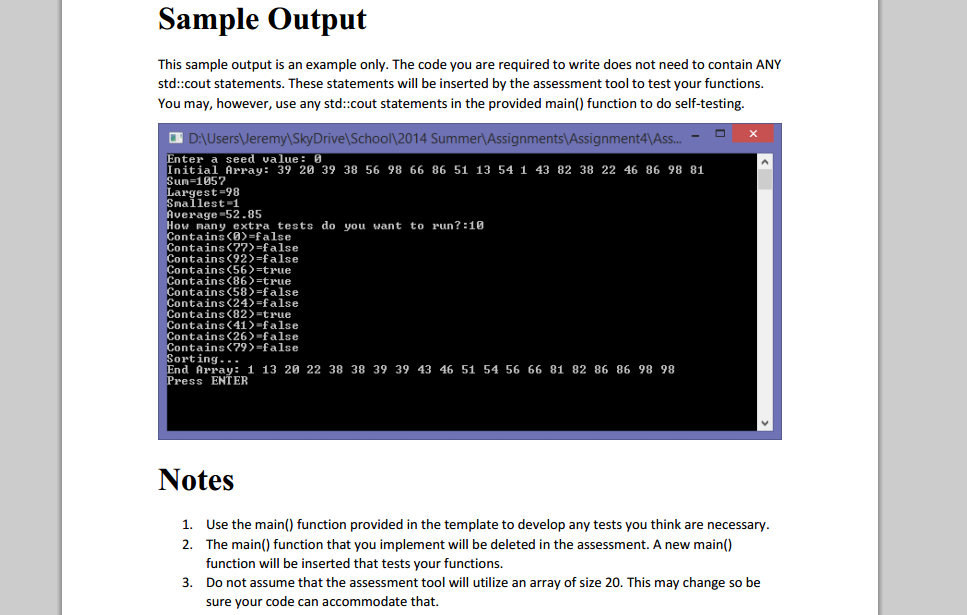 Sample Output

This sample output is an example only. The code you are required to write does not need to contain ANY std::cout statements. These statements will be inserted by the assessment tool to test your functions. You may, however, use any std::cout statements in the provided main() function to do self-testing.

D:\Users\Jeremy\SkyDrive\School\2014 Summer\Assignments\Assignment4\Ass...

Enter a seed value: 0
Initial Array: 39 20 39 38 56 98 66 86 51 13 54 1 43 82 38 22 46 86 98 81
Sum=1057
Largest=98
Smallest=1
Average=52.85
How many extra tests do you want to run?:10
Contains(0)=false
Contains(77)=false
Contains(92)=false
Contains(56)=true
Contains(86)=true
Contains(58)=false
Contains(24)=false
Contains(82)=true
Contains(41)=false
Contains(26)=false
Contains(79)=false
Sorting...
End Array: 1 13 20 22 38 38 39 39 43 46 51 54 56 66 81 82 86 86 98 98
Press ENTER

Notes

1. Use the main() function provided in the template to develop any tests you think are necessary.
2. The main() function that you implement will be deleted in the assessment. A new main() function will be inserted that tests your functions.
3. Do not assume that the assessment tool will utilize an array of size 20. This may change so be sure your code can accommodate that.